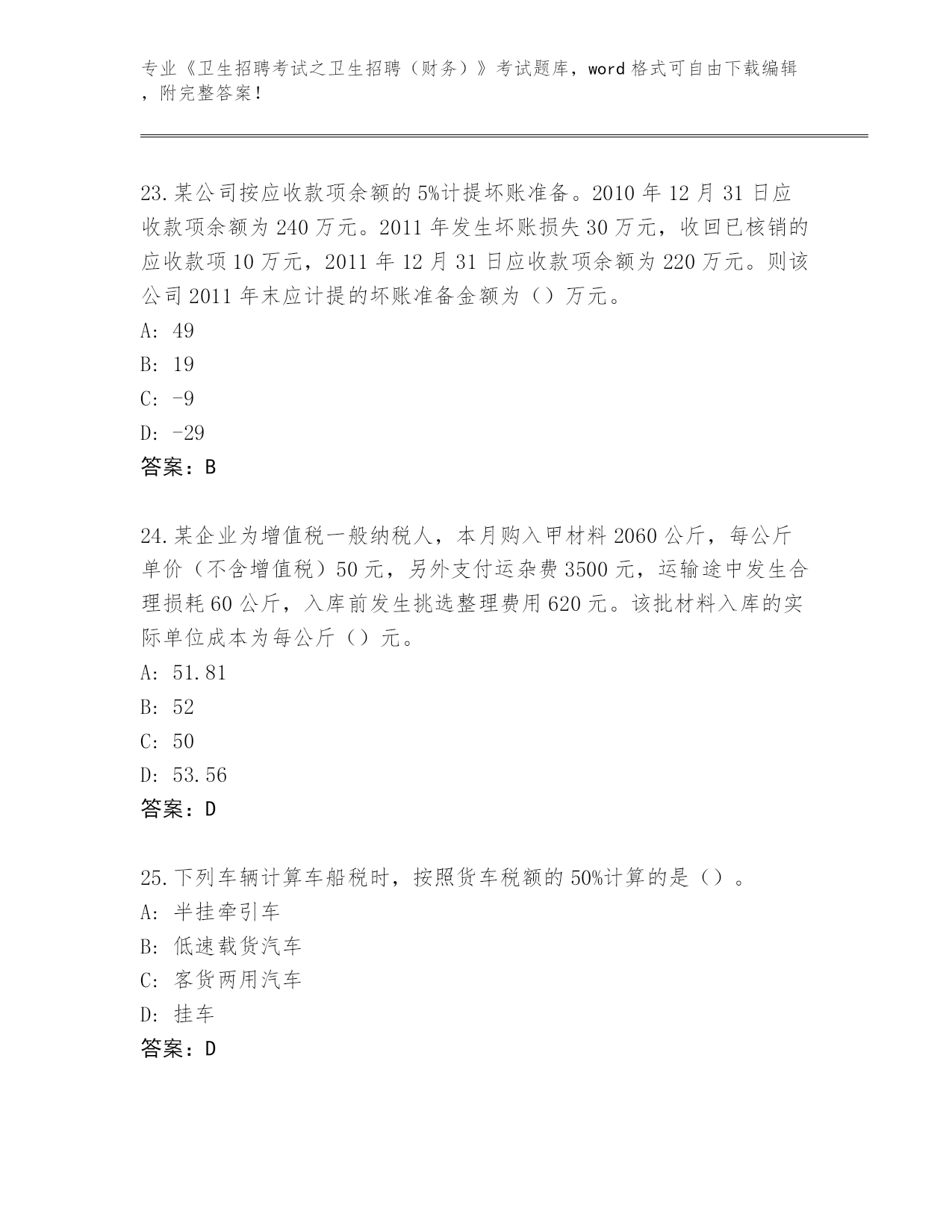 专业《卫生招聘考试之卫生招聘（财务）》考试题库，word 格式可自由下载编辑，附完整答案！

23.某公司按应收款项余额的 5%计提坏账准备。2010 年 12 月 31 日应收款项余额为 240 万元。2011 年发生坏账损失 30 万元，收回已核销的应收款项 10 万元，2011 年 12 月 31 日应收款项余额为 220 万元。则该公司 2011 年末应计提的坏账准备金额为（）万元。
A: 49
B: 19
C: -9
D: -29
答案：B

24.某企业为增值税一般纳税人，本月购入甲材料 2060 公斤，每公斤单价（不含增值税）50 元，另外支付运杂费 3500 元，运输途中发生合理损耗 60 公斤，入库前发生挑选整理费用 620 元。该批材料入库的实际单位成本为每公斤（）元。
A: 51.81
B: 52
C: 50
D: 53.56
答案：D

25.下列车辆计算车船税时，按照货车税额的 50%计算的是（）。
A: 半挂牵引车
B: 低速载货汽车
C: 客货两用汽车
D: 挂车
答案：D